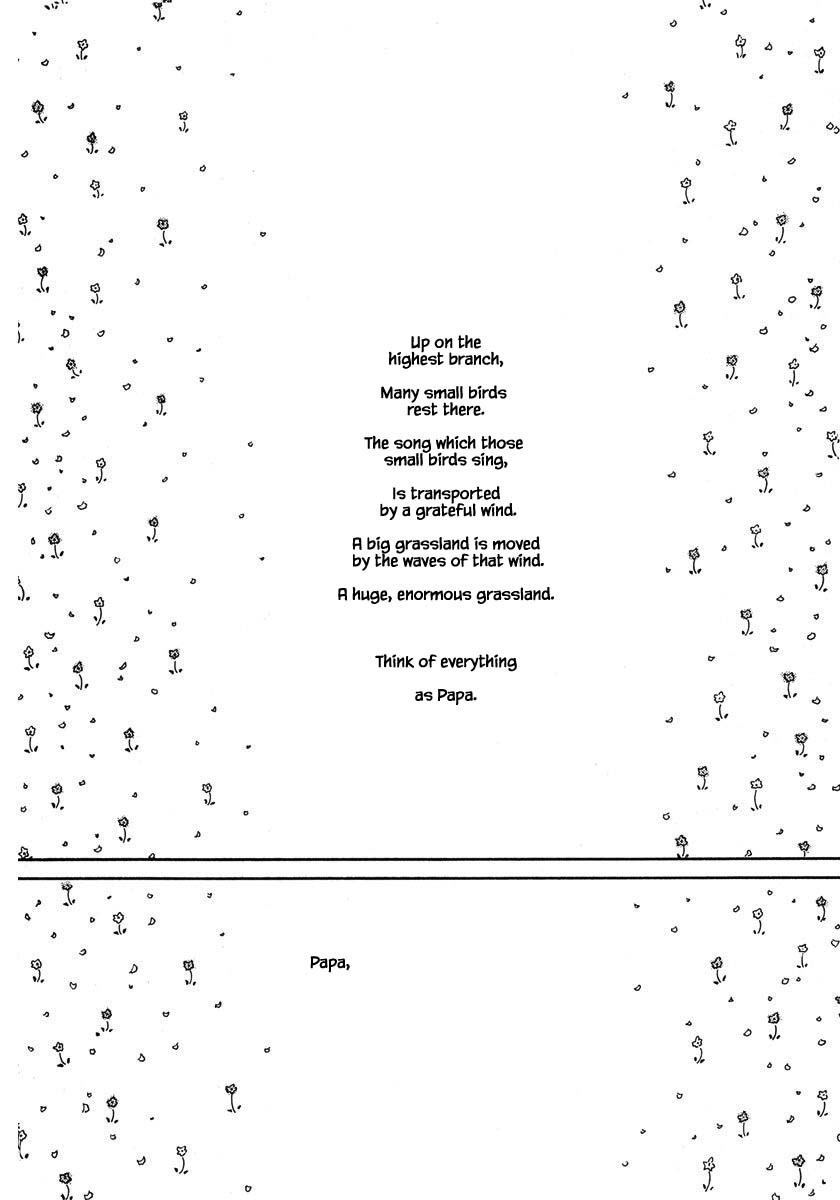 Up on the highest branch,

Many small birds rest there.

The song which those small birds sing,

Is transported by a grateful wind.

A big grassland is moved by the waves of that wind.

A huge, enormous grassland.

Think of everything

as Papa.

Papa,